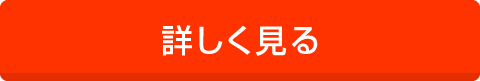 詳しく見る